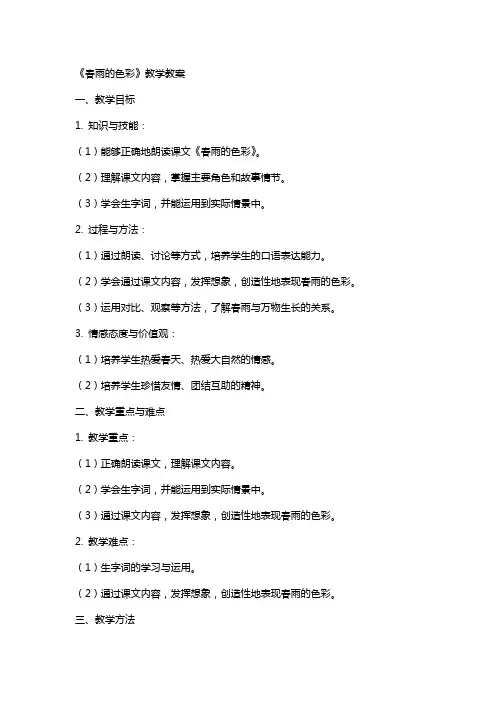 《春雨的色彩》教学教案

一、教学目标

1. 知识与技能：

（1）能够正确地朗读课文《春雨的色彩》。

（2）理解课文内容，掌握主要角色和故事情节。

（3）学会生字词，并能运用到实际情景中。

2. 过程与方法：

（1）通过朗读、讨论等方式，培养学生的口语表达能力。

（2）学会通过课文内容，发挥想象，创造性地表现春雨的色彩。

（3）运用对比、观察等方法，了解春雨与万物生长的关系。

3. 情感态度与价值观：

（1）培养学生热爱春天、热爱大自然的情感。

（2）培养学生珍惜友情、团结互助的精神。

二、教学重点与难点

1. 教学重点：

（1）正确朗读课文，理解课文内容。

（2）学会生字词，并能运用到实际情景中。

（3）通过课文内容，发挥想象，创造性地表现春雨的色彩。

2. 教学难点：

（1）生字词的学习与运用。

（2）通过课文内容，发挥想象，创造性地表现春雨的色彩。

三、教学方法